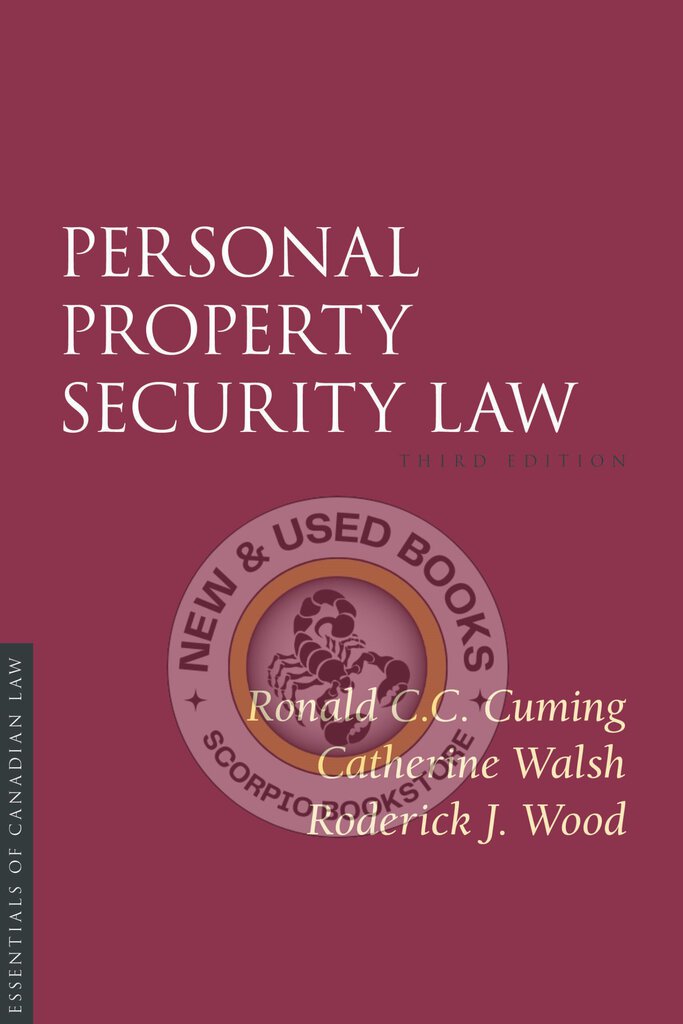 PERSONAL PROPERTY SECURITY LAW

THIRD EDITION

NEW & USED BOOKS

SCORPIO BOOKSTORE

Ronald C.C. Cuming
Catherine Walsh
Roderick J. Wood

ESSENTIALS OF CANADIAN LAW